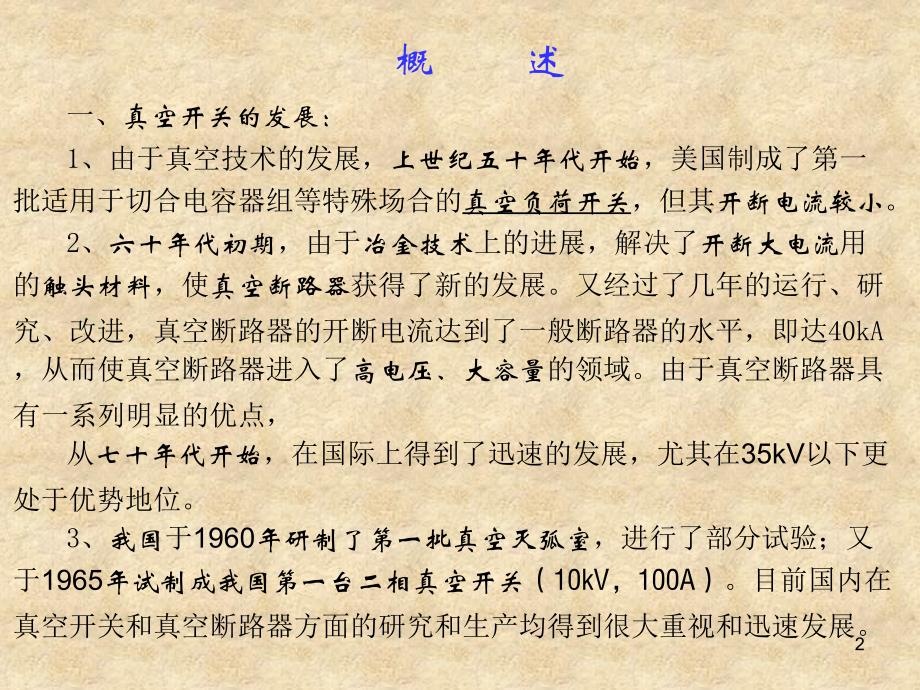 概　　述

一、真空开关的发展：

1、由于真空技术的发展，上世纪五十年代开始，美国制成了第一批适用于切合电容器组等特殊场合的真空负荷开关，但其开断电流较小。

2、六十年代初期，由于冶金技术上的进展，解决了开断大电流用的触头材料，使真空断路器获得了新的发展。又经过了几年的运行、研究、改进，真空断路器的开断电流达到了一般断路器的水平，即达40kA，从而使真空断路器进入了高电压、大容量的领域。由于真空断路器具有一系列明显的优点，

从七十年代开始，在国际上得到了迅速的发展，尤其在35kV以下更处于优势地位。

3、我国于1960年研制了第一批真空灭弧室，进行了部分试验；又于1965年试制成我国第一台二相真空开关（10kV，100A）。目前国内在真空开关和真空断路器方面的研究和生产均得到很大重视和迅速发展。

2